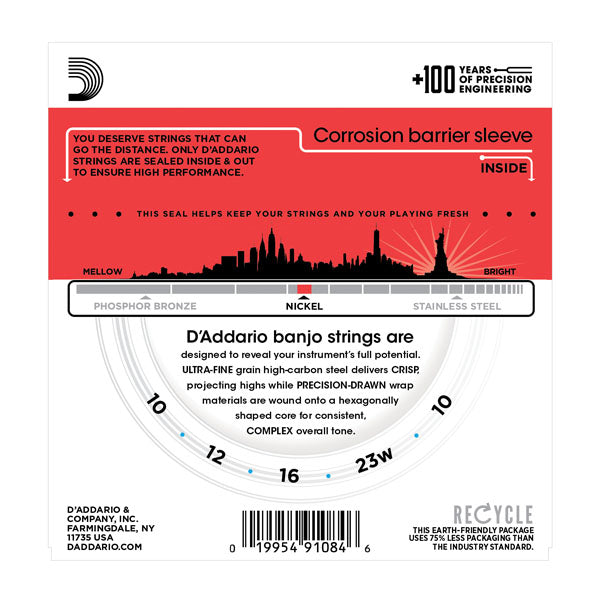 +100 YEARS OF PRECISION ENGINEERING

YOU DESERVE STRINGS THAT CAN GO THE DISTANCE. ONLY D'ADDARIO STRINGS ARE SEALED INSIDE & OUT TO ENSURE HIGH PERFORMANCE.

Corrosion barrier sleeve

INSIDE

THIS SEAL HELPS KEEP YOUR STRINGS AND YOUR PLAYING FRESH

MELLOW

BRIGHT

PHOSPHOR BRONZE

NICKEL

STAINLESS STEEL

D'Addario banjo strings are designed to reveal your instrument's full potential. ULTRA-FINE grain high-carbon steel delivers CRISP, projecting highs while PRECISION-DRAWN wrap materials are wound onto a hexagonally shaped core for consistent, COMPLEX overall tone.

10 12 16 23w 10

D'ADDARIO & COMPANY, INC. FARMINGDALE, NY 11735 USA DADDARIO.COM

0 19954 91084 6

RECYCLE
THIS EARTH-FRIENDLY PACKAGE USES 75% LESS PACKAGING THAN THE INDUSTRY STANDARD.